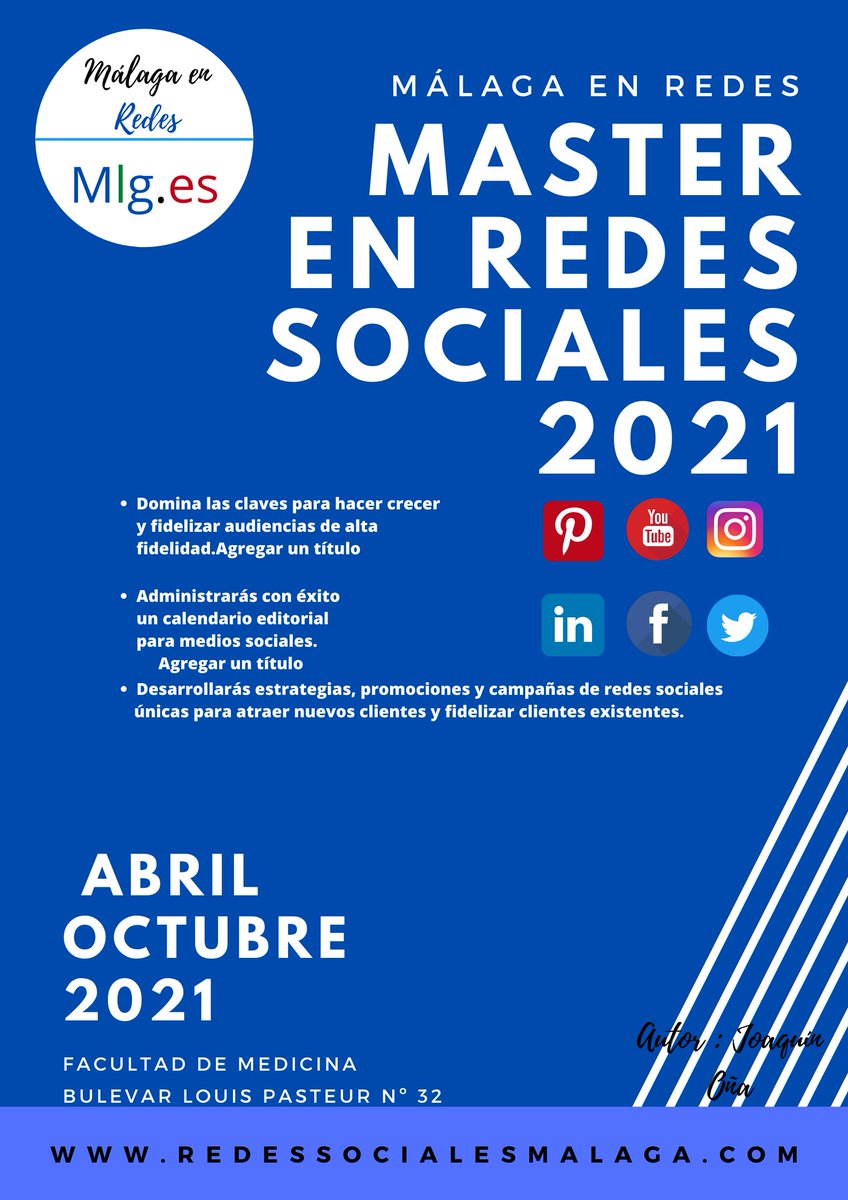 Málaga en Redes

Mlg.es

MÁLAGA EN REDES

MASTER EN REDES SOCIALES 2021

- Domina las claves para hacer crecer y fidelizar audiencias de alta fidelidad.Agregar un título

- Administrarás con éxito un calendario editorial para medios sociales.
Agregar un título
- Desarrollarás estrategias, promociones y campañas de redes sociales únicas para atraer nuevos clientes y fidelizar clientes existentes.

You Tube

in

f

ABRIL OCTUBRE 2021

FACULTAD DE MEDICINA
BULEVAR LOUIS PASTEUR Nº 32

Autor : Joaquín Oña

WWW.REDESSOCIALESMALAGA.COM